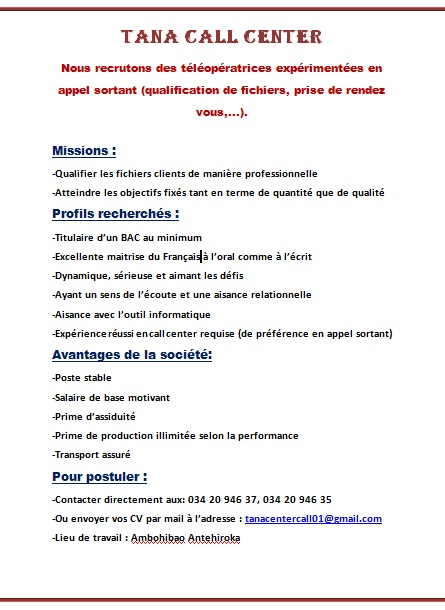 TANA CALL CENTER

Nous recrutons des téléopératrices expérimentées en appel sortant (qualification de fichiers, prise de rendez vous,...).

Missions :

-Qualifier les fichiers clients de manière professionnelle

-Atteindre les objectifs fixés tant en terme de quantité que de qualité

Profils recherchés :

-Titulaire d'un BAC au minimum

-Excellente maitrise du Français à l'oral comme à l'écrit

-Dynamique, sérieuse et aimant les défis

-Ayant un sens de l'écoute et une aisance relationnelle

-Aisance avec l'outil informatique

-Expérience réussi en call center requise (de préférence en appel sortant)

Avantages de la société:

-Poste stable

-Salaire de base motivant

-Prime d'assiduité

-Prime de production illimitée selon la performance

-Transport assuré

Pour postuler :

-Contacter directement aux: 034 20 946 37, 034 20 946 35

-Ou envoyer vos CV par mail à l'adresse : tanacentercall01@gmail.com

-Lieu de travail : Ambohibao Antehiroka